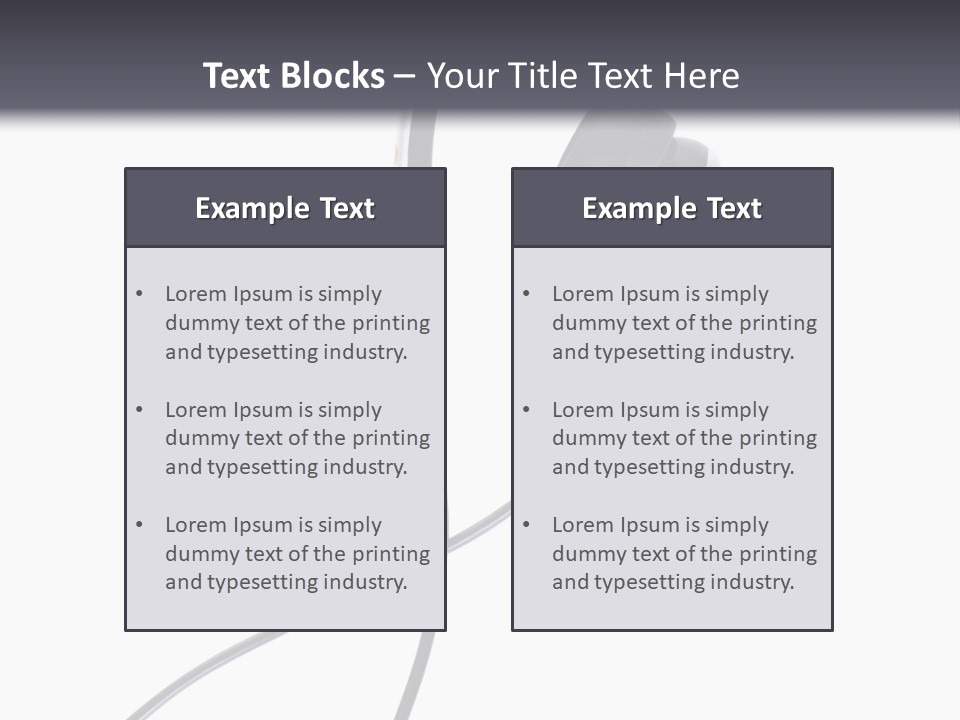 Text Blocks – Your Title Text Here

Example Text

• Lorem Ipsum is simply dummy text of the printing and typesetting industry.

• Lorem Ipsum is simply dummy text of the printing and typesetting industry.

• Lorem Ipsum is simply dummy text of the printing and typesetting industry.

Example Text

• Lorem Ipsum is simply dummy text of the printing and typesetting industry.

• Lorem Ipsum is simply dummy text of the printing and typesetting industry.

• Lorem Ipsum is simply dummy text of the printing and typesetting industry.